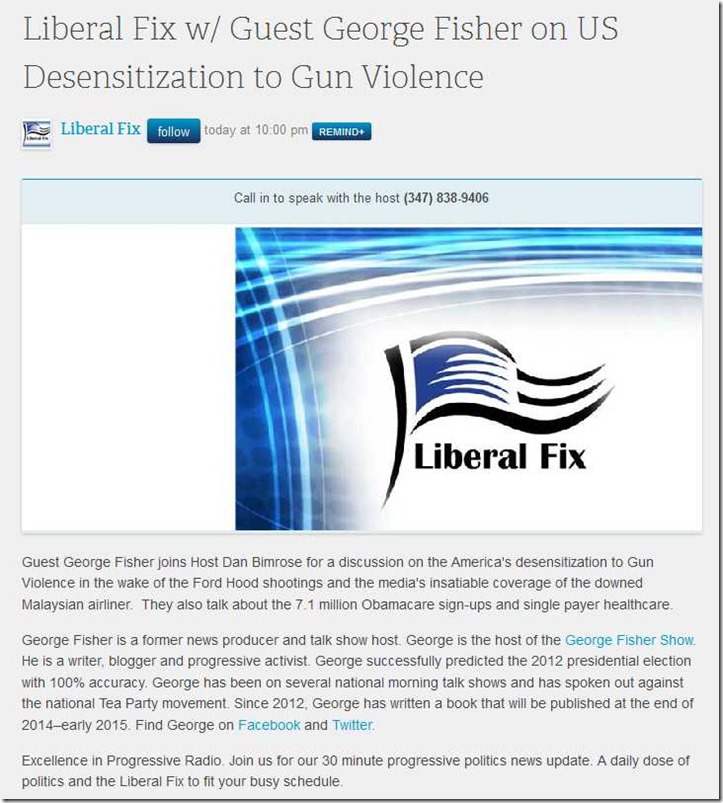 Liberal Fix w/ Guest George Fisher on US Desensitization to Gun Violence

Liberal Fix

Liberal Fix follow today at 10:00 pm REMIND+

Call in to speak with the host (347) 838-9406

Liberal Fix

Guest George Fisher joins Host Dan Bimrose for a discussion on the America's desensitization to Gun Violence in the wake of the Ford Hood shootings and the media's insatiable coverage of the downed Malaysian airliner. They also talk about the 7.1 million Obamacare sign-ups and single payer healthcare.

George Fisher is a former news producer and talk show host. George is the host of the George Fisher Show. He is a writer, blogger and progressive activist. George successfully predicted the 2012 presidential election with 100% accuracy. George has been on several national morning talk shows and has spoken out against the national Tea Party movement. Since 2012, George has written a book that will be published at the end of 2014–early 2015. Find George on Facebook and Twitter.

Excellence in Progressive Radio. Join us for our 30 minute progressive politics news update. A daily dose of politics and the Liberal Fix to fit your busy schedule.